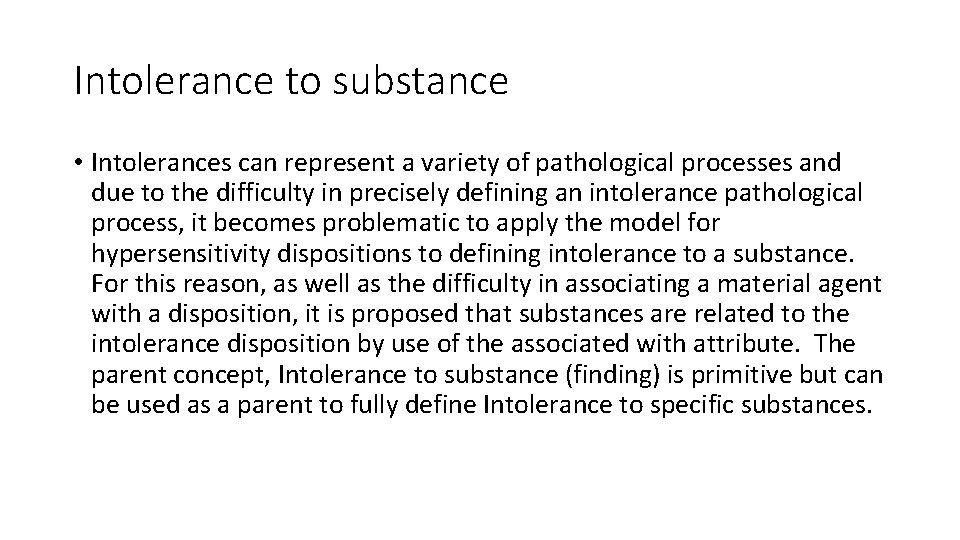 Intolerance to substance

• Intolerances can represent a variety of pathological processes and due to the difficulty in precisely defining an intolerance pathological process, it becomes problematic to apply the model for hypersensitivity dispositions to defining intolerance to a substance. For this reason, as well as the difficulty in associating a material agent with a disposition, it is proposed that substances are related to the intolerance disposition by use of the associated with attribute. The parent concept, Intolerance to substance (finding) is primitive but can be used as a parent to fully define Intolerance to specific substances.